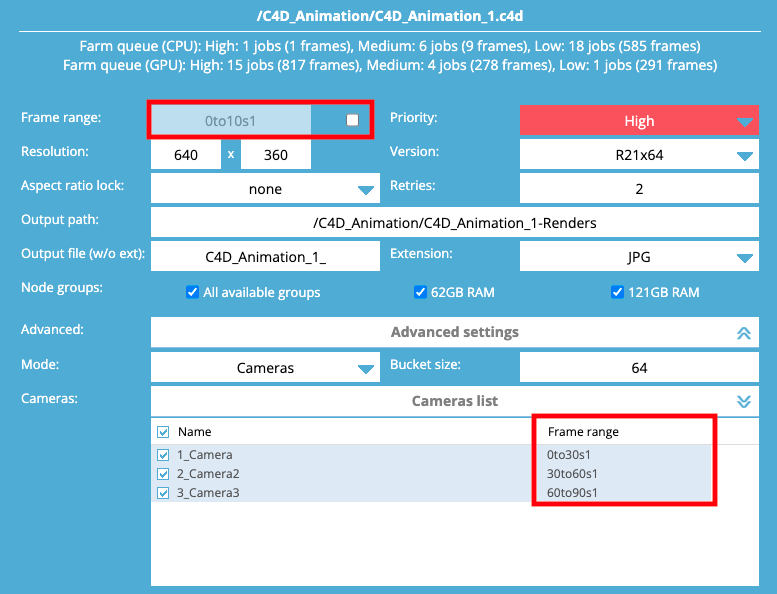 /C4D_Animation/C4D_Animation_1.c4d

Farm queue (CPU): High: 1 jobs (1 frames), Medium: 6 jobs (9 frames), Low: 18 jobs (585 frames)
Farm queue (GPU): High: 15 jobs (817 frames), Medium: 4 jobs (278 frames), Low: 1 jobs (291 frames)

Frame range: 0to10s1
Priority: High
Resolution: 640 x 360
Version: R21x64
Aspect ratio lock: none
Retries: 2
Output path: /C4D_Animation/C4D_Animation_1-Renders
Output file (w/o ext): C4D_Animation_1_
Extension: JPG
Node groups: All available groups 62GB RAM 121GB RAM
Advanced: Advanced settings
Mode: Cameras
Bucket size: 64
Cameras: Cameras list

| Name | Frame range |
|---|---|
| 1_Camera | 0to30s1 |
| 2_Camera2 | 30to60s1 |
| 3_Camera3 | 60to90s1 |